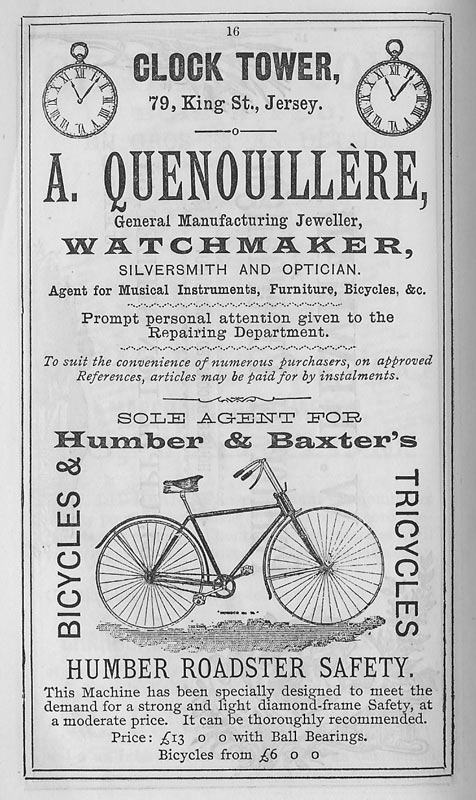 16

CLOCK TOWER,

79, King St., Jersey.

A. QUENOUILLÈRE,

General Manufacturing Jeweller,

WATCHMAKER,

SILVERSMITH AND OPTICIAN.

Agent for Musical Instruments, Furniture, Bicycles, &c.

Prompt personal attention given to the Repairing Department.

To suit the convenience of numerous purchasers, on approved References, articles may be paid for by instalments.

SOLE AGENT FOR

Humber & Baxter's

BICYCLES & TRICYCLES

HUMBER ROADSTER SAFETY.

This Machine has been specially designed to meet the demand for a strong and light diamond-frame Safety, at a moderate price. It can be thoroughly recommended.

Price: £13 0 0 with Ball Bearings.

Bicycles from £6 0 0